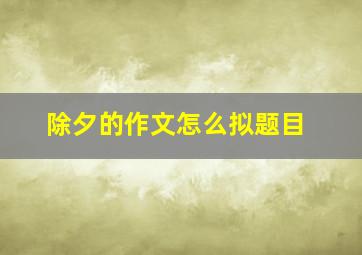 除夕的作文怎么拟题目